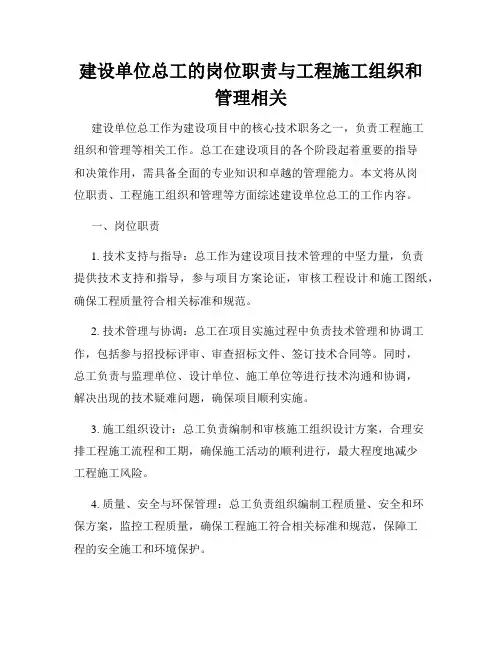 建设单位总工的岗位职责与工程施工组织和管理相关

建设单位总工作为建设项目中的核心技术职务之一，负责工程施工组织和管理等相关工作。总工在建设项目的各个阶段起着重要的指导和决策作用，需具备全面的专业知识和卓越的管理能力。本文将从岗位职责、工程施工组织和管理等方面综述建设单位总工的工作内容。

一、岗位职责

1. 技术支持与指导：总工作为建设项目技术管理的中坚力量，负责提供技术支持和指导，参与项目方案论证，审核工程设计和施工图纸，确保工程质量符合相关标准和规范。

2. 技术管理与协调：总工在项目实施过程中负责技术管理和协调工作，包括参与招投标评审、审查招标文件、签订技术合同等。同时，总工负责与监理单位、设计单位、施工单位等进行技术沟通和协调，解决出现的技术疑难问题，确保项目顺利实施。

3. 施工组织设计：总工负责编制和审核施工组织设计方案，合理安排工程施工流程和工期，确保施工活动的顺利进行，最大程度地减少工程施工风险。

4. 质量、安全与环保管理：总工负责组织编制工程质量、安全和环保方案，监控工程质量，确保工程施工符合相关标准和规范，保障工程的安全施工和环境保护。